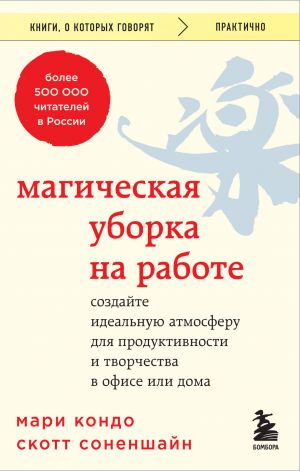 КНИГИ, О КОТОРЫХ ГОВОРЯТ
ПРАКТИЧНО

более 500 000 читателей в России

магическая уборка на работе

создайте идеальную атмосферу для продуктивности и творчества в офисе или дома

мари кондо
скотт соненшайн

БОМБОРА